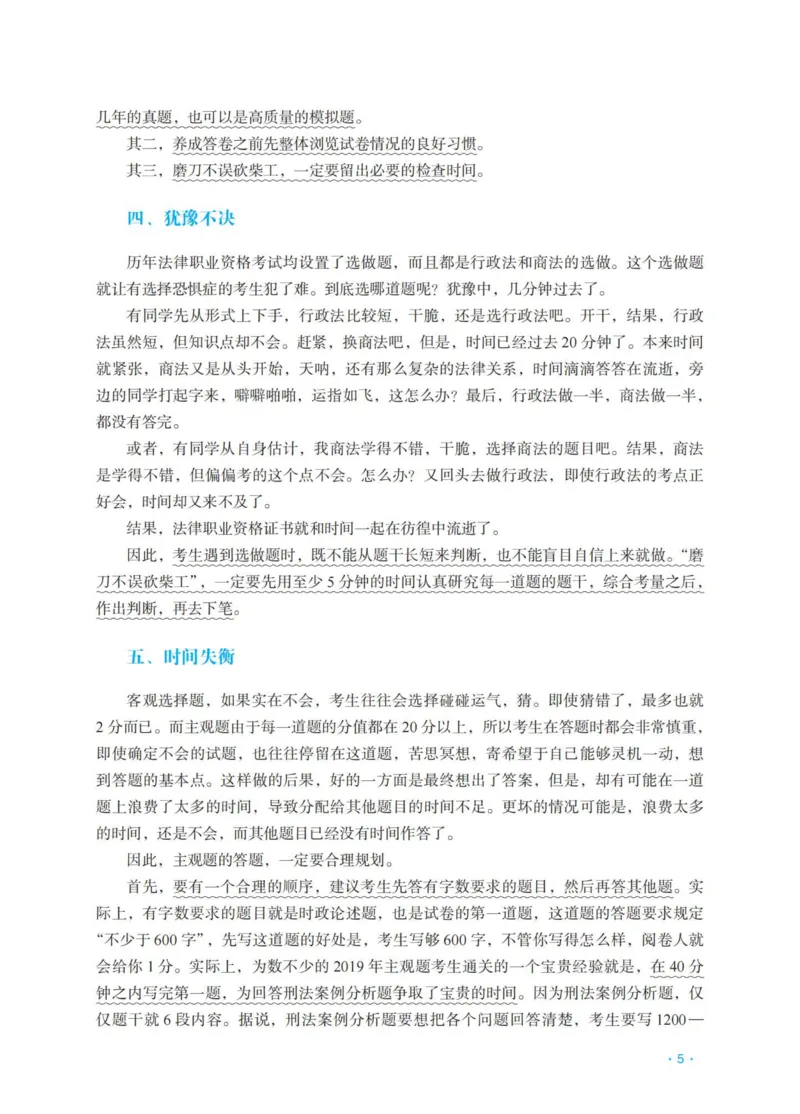 几年的真题，也可以是高质量的模拟题。

其二，养成答卷之前先整体浏览试卷情况的良好习惯。

其三，磨刀不误砍柴工，一定要留出必要的检查时间。

四、犹豫不决

历年法律职业资格考试均设置了选做题，而且都是行政法和商法的选做。这个选做题就让有选择恐惧症的考生犯了难。到底选哪道题呢？犹豫中，几分钟过去了。

有同学先从形式上下手，行政法比较短，干脆，还是选行政法吧。开干，结果，行政法虽然短，但知识点却不会。赶紧，换商法吧，但是，时间已经过去20分钟了。本来时间就紧张，商法又是从头开始，天呐，还有那么复杂的法律关系，时间滴滴答答在流逝，旁边的同学打起字来，噼噼啪啪，运指如飞，这怎么办？最后，行政法做一半，商法做一半，都没有答完。

或者，有同学从自身估计，我商法学得不错，干脆，选择商法的题目吧。结果，商法是学得不错，但偏偏考的这个点不会。怎么办？又回头去做行政法，即使行政法的考点正好会，时间却又来不及了。

结果，法律职业资格证书就和时间一起在彷徨中流逝了。

因此，考生遇到选做题时，既不能从题干长短来判断，也不能盲目自信上来就做。“磨刀不误砍柴工”，一定要先用至少5分钟的时间认真研究每一道题的题干，综合考量之后，作出判断，再去下笔。

五、时间失衡

客观选择题，如果实在不会，考生往往会选择碰碰运气，猜。即使猜错了，最多也就2分而已。而主观题由于每一道题的分值都在20分以上，所以考生在答题时都会非常慎重，即使确定不会的试题，也往往停留在这道题，苦思冥想，寄希望于自己能够灵机一动，想到答题的基本点。这样做的后果，好的一方面是最终想出了答案，但是，却有可能在一道题上浪费了太多的时间，导致分配给其他题目的时间不足。更坏的情况可能是，浪费太多的时间，还是不会，而其他题目已经没有时间作答了。

因此，主观题的答题，一定要合理规划。

首先，要有一个合理的顺序，建议考生先答有字数要求的题目，然后再答其他题。实际上，有字数要求的题目就是时政论述题，也是试卷的第一道题，这道题的答题要求规定“不少于600字”，先写这道题的好处是，考生写够600字，不管你写得怎么样，阅卷人就会给你1分。实际上，为数不少的2019年主观题考生通关的一个宝贵经验就是，在40分钟之内写完第一题，为回答刑法案例分析题争取了宝贵的时间。因为刑法案例分析题，仅仅题干就6段内容。据说，刑法案例分析题要想把各个问题回答清楚，考生要写1200—

· 5 ·